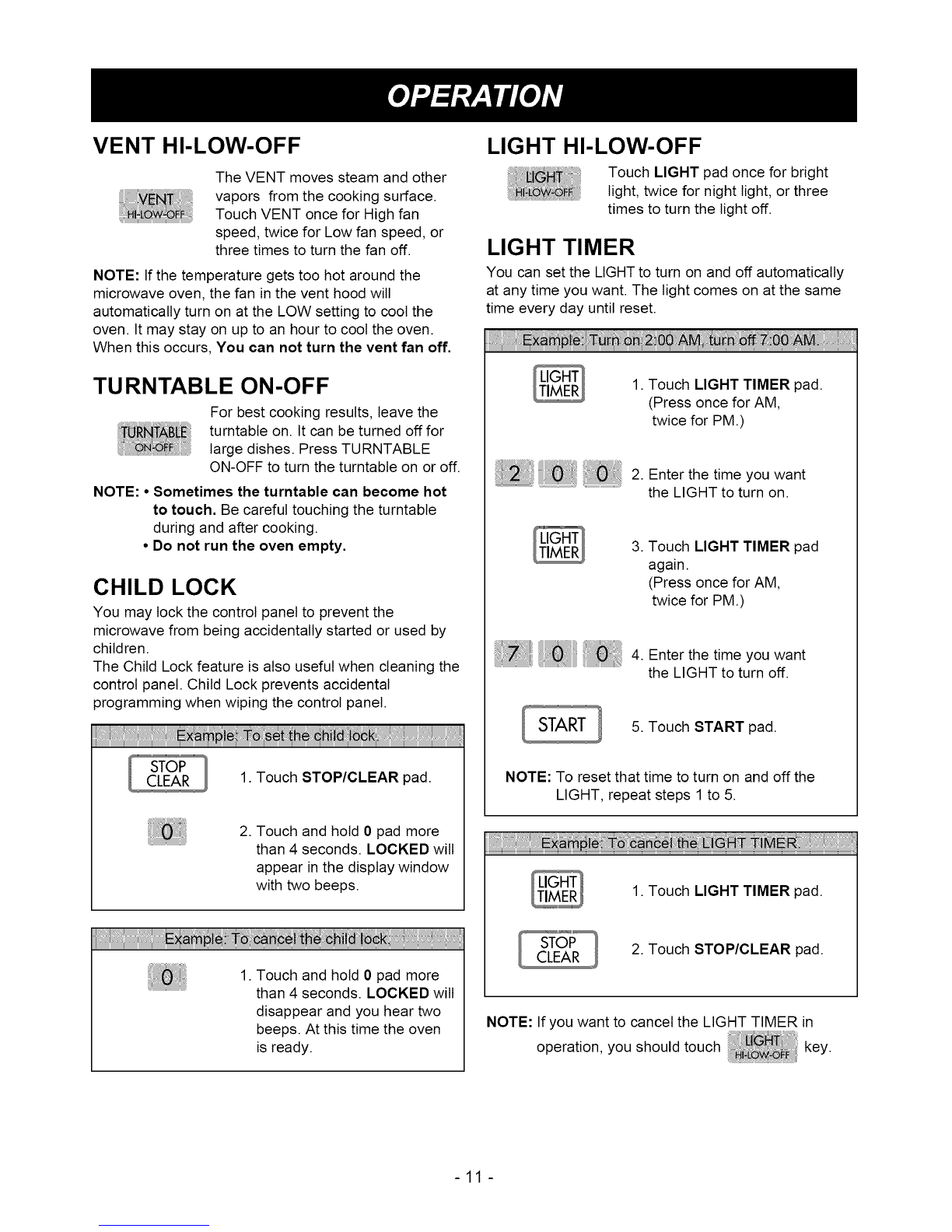 OPERATION

VENT HI-LOW-OFF

VENT
HI-LOW-OFF

The VENT moves steam and other vapors from the cooking surface. Touch VENT once for High fan speed, twice for Low fan speed, or three times to turn the fan off.

NOTE: If the temperature gets too hot around the microwave oven, the fan in the vent hood will automatically turn on at the LOW setting to cool the oven. It may stay on up to an hour to cool the oven. When this occurs, You can not turn the vent fan off.

TURNTABLE ON-OFF

TURNTABLE
ON-OFF

For best cooking results, leave the turntable on. It can be turned off for large dishes. Press TURNTABLE ON-OFF to turn the turntable on or off.

NOTE: • Sometimes the turntable can become hot to touch. Be careful touching the turntable during and after cooking.
• Do not run the oven empty.

CHILD LOCK

You may lock the control panel to prevent the microwave from being accidentally started or used by children.
The Child Lock feature is also useful when cleaning the control panel. Child Lock prevents accidental programming when wiping the control panel.

Example: To set the child lock.

STOP
CLEAR

1. Touch STOP/CLEAR pad.

0

2. Touch and hold 0 pad more than 4 seconds. LOCKED will appear in the display window with two beeps.

Example: To cancel the child lock.

0

1. Touch and hold 0 pad more than 4 seconds. LOCKED will disappear and you hear two beeps. At this time the oven is ready.

LIGHT HI-LOW-OFF

LIGHT
HI-LOW-OFF

Touch LIGHT pad once for bright light, twice for night light, or three times to turn the light off.

LIGHT TIMER

You can set the LIGHT to turn on and off automatically at any time you want. The light comes on at the same time every day until reset.

Example: Turn on 2:00 AM, turn off 7:00 AM.

LIGHT
TIMER

1. Touch LIGHT TIMER pad. (Press once for AM, twice for PM.)

2 0 0

2. Enter the time you want the LIGHT to turn on.

LIGHT
TIMER

3. Touch LIGHT TIMER pad again. (Press once for AM, twice for PM.)

7 0 0

4. Enter the time you want the LIGHT to turn off.

START

5. Touch START pad.

NOTE: To reset that time to turn on and off the LIGHT, repeat steps 1 to 5.

Example: To cancel the LIGHT TIMER.

LIGHT
TIMER

1. Touch LIGHT TIMER pad.

STOP
CLEAR

2. Touch STOP/CLEAR pad.

NOTE: If you want to cancel the LIGHT TIMER in operation, you should touch LIGHT HI-LOW-OFF key.

- 11 -